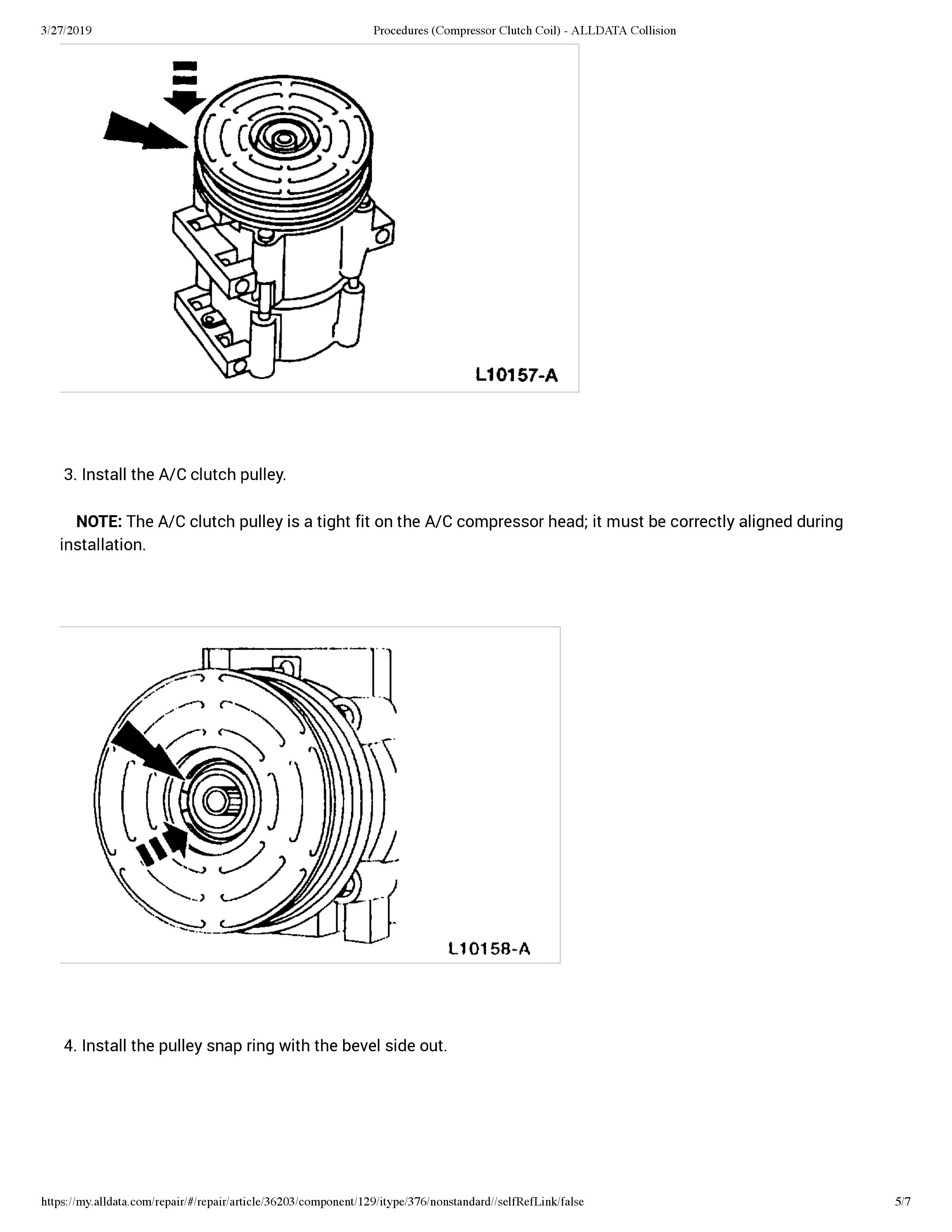 3/27/2019 Procedures (Compressor Clutch Coil) - ALLDATA Collision

L10157-A

3. Install the A/C clutch pulley.

NOTE: The A/C clutch pulley is a tight fit on the A/C compressor head; it must be correctly aligned during installation.

L10158-A

4. Install the pulley snap ring with the bevel side out.

https://my.alldata.com/repair/#/repair/article/36203/component/129/itype/376/nonstandard//selfRefLink/false 5/7